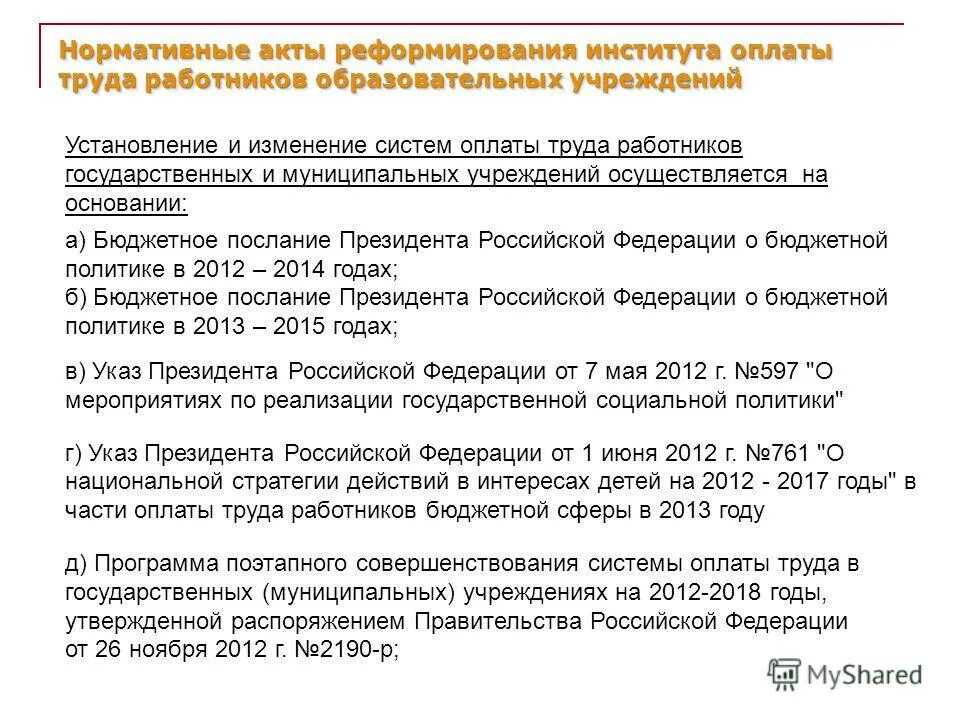 Нормативные акты реформирования института оплаты труда работников образовательных учреждений

Установление и изменение систем оплаты труда работников государственных и муниципальных учреждений осуществляется на основании:

а) Бюджетное послание Президента Российской Федерации о бюджетной политике в 2012 – 2014 годах;
б) Бюджетное послание Президента Российской Федерации о бюджетной политике в 2013 – 2015 годах;

в) Указ Президента Российской Федерации от 7 мая 2012 г. №597 "О мероприятиях по реализации государственной социальной политики"

г) Указ Президента Российской Федерации от 1 июня 2012 г. №761 "О национальной стратегии действий в интересах детей на 2012 - 2017 годы" в части оплаты труда работников бюджетной сферы в 2013 году

д) Программа поэтапного совершенствования системы оплаты труда в государственных (муниципальных) учреждениях на 2012-2018 годы, утвержденной распоряжением Правительства Российской Федерации от 26 ноября 2012 г. №2190-р;

MyShared